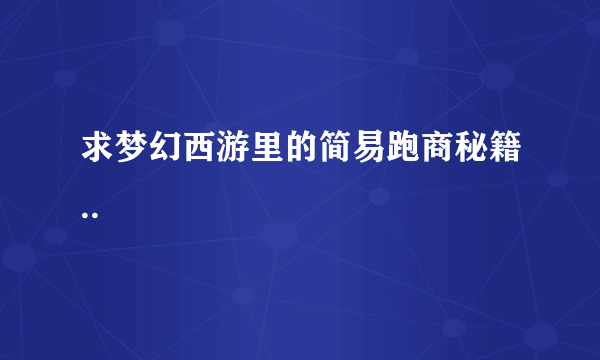 求梦幻西游里的简易跑商秘籍..